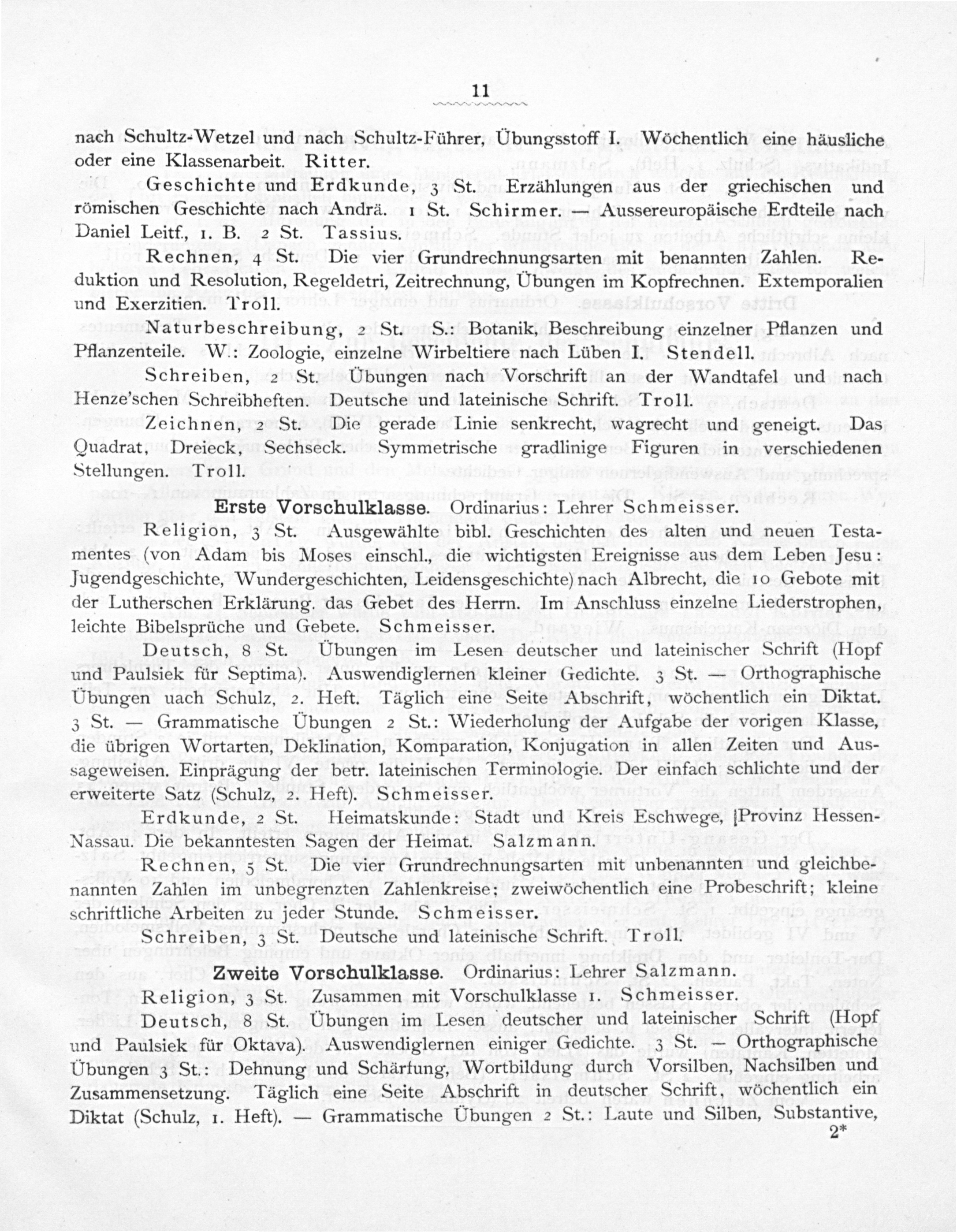 11

nach Schultz-Wetzel und nach Schultz-Führer, Übungsstoff I. Wöchentlich eine häusliche oder eine Klassenarbeit. Ritter.

Geschichte und Erdkunde, 3 St. Erzählungen aus der griechischen und römischen Geschichte nach Andrä. 1 St. Schirmer. — Aussereuropäische Erdteile nach Daniel Leitf., 1. B. 2 St. Tassius.

Rechnen, 4 St. Die vier Grundrechnungsarten mit benannten Zahlen. Reduktion und Resolution, Regeldetri, Zeitrechnung, Übungen im Kopfrechnen. Extemporalien und Exerzitien. Troll.

Naturbeschreibung, 2 St. S.: Botanik, Beschreibung einzelner Pflanzen und Pflanzenteile. W.: Zoologie, einzelne Wirbeltiere nach Lüben I. Stendell.

Schreiben, 2 St. Übungen nach Vorschrift an der Wandtafel und nach Henze'schen Schreibheften. Deutsche und lateinische Schrift. Troll.

Zeichnen, 2 St. Die gerade Linie senkrecht, wagrecht und geneigt. Das Quadrat, Dreieck, Sechseck. Symmetrische gradlinige Figuren in verschiedenen Stellungen. Troll.

Erste Vorschulklasse. Ordinarius: Lehrer Schmeisser.

Religion, 3 St. Ausgewählte bibl. Geschichten des alten und neuen Testamentes (von Adam bis Moses einschl., die wichtigsten Ereignisse aus dem Leben Jesu: Jugendgeschichte, Wundergeschichten, Leidensgeschichte) nach Albrecht, die 10 Gebote mit der Lutherschen Erklärung. das Gebet des Herrn. Im Anschluss einzelne Liederstrophen, leichte Bibelsprüche und Gebete. Schmeisser.

Deutsch, 8 St. Übungen im Lesen deutscher und lateinischer Schrift (Hopf und Paulsiek für Septima). Auswendiglernen kleiner Gedichte. 3 St. — Orthographische Übungen uach Schulz, 2. Heft. Täglich eine Seite Abschrift, wöchentlich ein Diktat. 3 St. — Grammatische Übungen 2 St.: Wiederholung der Aufgabe der vorigen Klasse, die übrigen Wortarten, Deklination, Komparation, Konjugation in allen Zeiten und Aussageweisen. Einprägung der betr. lateinischen Terminologie. Der einfach schlichte und der erweiterte Satz (Schulz, 2. Heft). Schmeisser.

Erdkunde, 2 St. Heimatskunde: Stadt und Kreis Eschwege, Provinz Hessen-Nassau. Die bekanntesten Sagen der Heimat. Salzmann.

Rechnen, 5 St. Die vier Grundrechnungsarten mit unbenannten und gleichbenannten Zahlen im unbegrenzten Zahlenkreise; zweiwöchentlich eine Probeschrift; kleine schriftliche Arbeiten zu jeder Stunde. Schmeisser.

Schreiben, 3 St. Deutsche und lateinische Schrift. Troll.

Zweite Vorschulklasse. Ordinarius: Lehrer Salzmann.

Religion, 3 St. Zusammen mit Vorschulklasse 1. Schmeisser.

Deutsch, 8 St. Übungen im Lesen deutscher und lateinischer Schrift (Hopf und Paulsiek für Oktava). Auswendiglernen einiger Gedichte. 3 St. — Orthographische Übungen 3 St.: Dehnung und Schärfung, Wortbildung durch Vorsilben, Nachsilben und Zusammensetzung. Täglich eine Seite Abschrift in deutscher Schrift, wöchentlich ein Diktat (Schulz, 1. Heft). — Grammatische Übungen 2 St.: Laute und Silben, Substantive,

2*